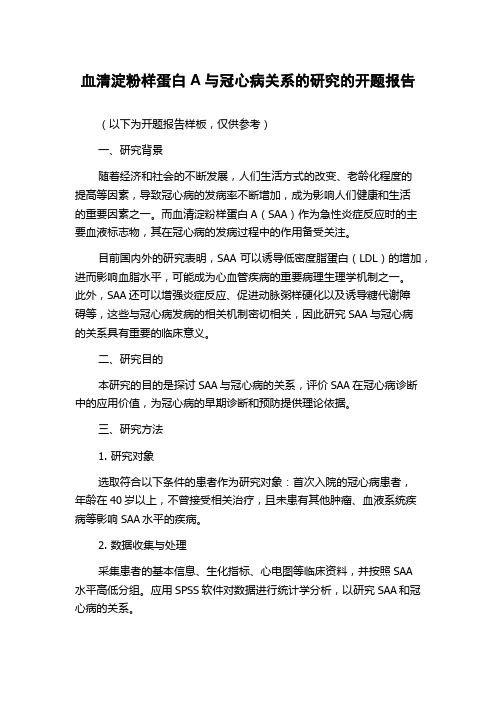 血清淀粉样蛋白 A 与冠心病关系的研究的开题报告

（以下为开题报告样板，仅供参考）

一、研究背景

随着经济和社会的不断发展，人们生活方式的改变、老龄化程度的提高等因素，导致冠心病的发病率不断增加，成为影响人们健康和生活的重要因素之一。而血清淀粉样蛋白 A（SAA）作为急性炎症反应时的主要血液标志物，其在冠心病的发病过程中的作用备受关注。

目前国内外的研究表明，SAA 可以诱导低密度脂蛋白（LDL）的增加，进而影响血脂水平，可能成为心血管疾病的重要病理生理学机制之一。此外，SAA 还可以增强炎症反应、促进动脉粥样硬化以及诱导糖代谢障碍等，这些与冠心病发病的相关机制密切相关，因此研究 SAA 与冠心病的关系具有重要的临床意义。

二、研究目的

本研究的目的是探讨 SAA 与冠心病的关系，评价 SAA 在冠心病诊断中的应用价值，为冠心病的早期诊断和预防提供理论依据。

三、研究方法

1. 研究对象

选取符合以下条件的患者作为研究对象：首次入院的冠心病患者，年龄在 40 岁以上，不曾接受相关治疗，且未患有其他肿瘤、血液系统疾病等影响 SAA 水平的疾病。

2. 数据收集与处理

采集患者的基本信息、生化指标、心电图等临床资料，并按照 SAA 水平高低分组。应用 SPSS 软件对数据进行统计学分析，以研究 SAA 和冠心病的关系。